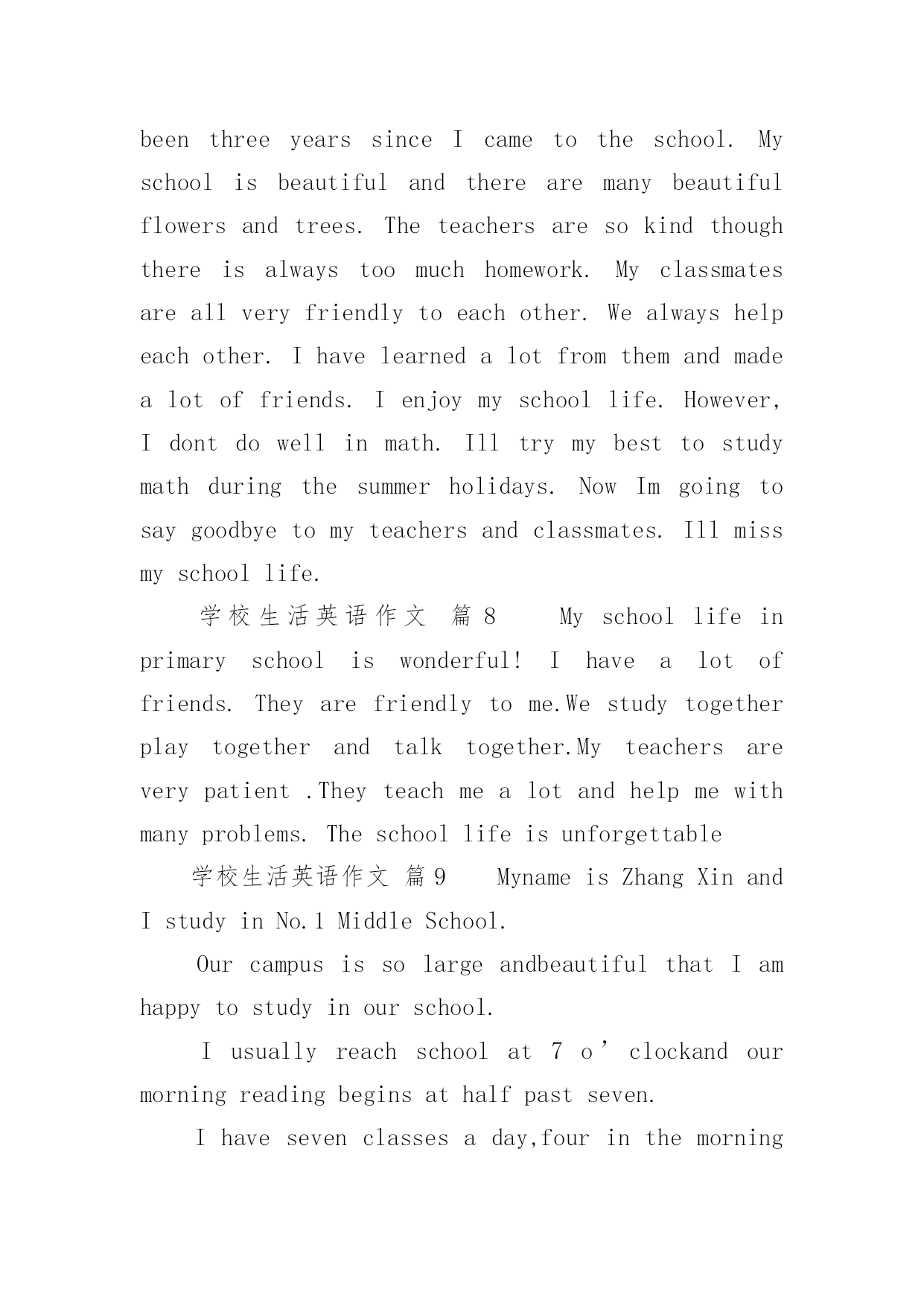 been three years since I came to the school. My school is beautiful and there are many beautiful flowers and trees. The teachers are so kind though there is always too much homework. My classmates are all very friendly to each other. We always help each other. I have learned a lot from them and made a lot of friends. I enjoy my school life. However, I dont do well in math. Ill try my best to study math during the summer holidays. Now Im going to say goodbye to my teachers and classmates. Ill miss my school life.

学校生活英语作文 篇8 My school life in primary school is wonderful! I have a lot of friends. They are friendly to me.We study together play together and talk together.My teachers are very patient .They teach me a lot and help me with many problems. The school life is unforgettable

学校生活英语作文 篇9 Myname is Zhang Xin and I study in No.1 Middle School.

Our campus is so large andbeautiful that I am happy to study in our school.

I usually reach school at 7 o’clockand our morning reading begins at half past seven.

I have seven classes a day,four in the morning